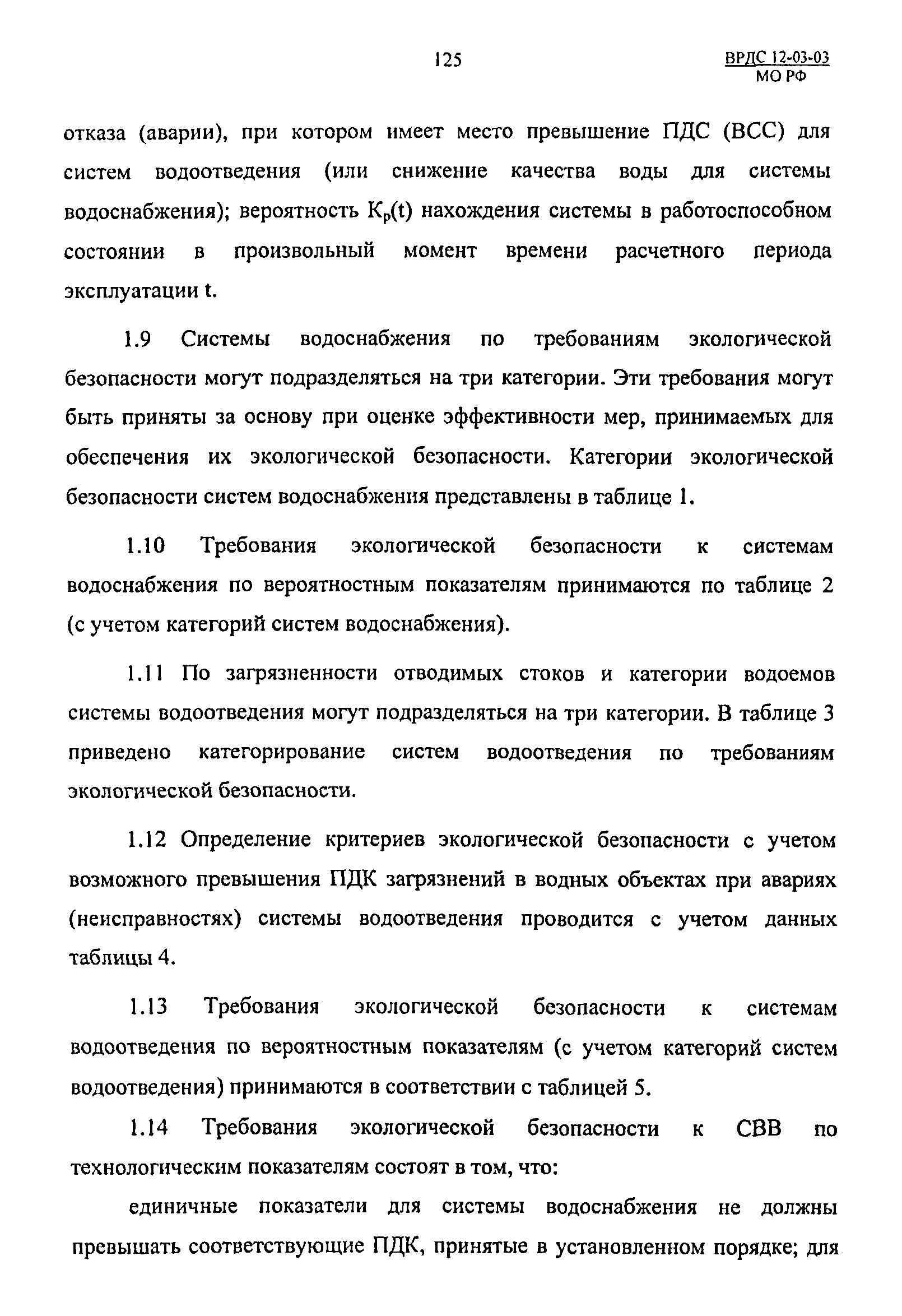 125

ВРДС 12-03-03
МО РФ

отказа (аварии), при котором имеет место превышение ПДС (ВСС) для систем водоотведения (или снижение качества воды для системы водоснабжения); вероятность $K_p(t)$ нахождения системы в работоспособном состоянии в произвольный момент времени расчетного периода эксплуатации t.

1.9 Системы водоснабжения по требованиям экологической безопасности могут подразделяться на три категории. Эти требования могут быть приняты за основу при оценке эффективности мер, принимаемых для обеспечения их экологической безопасности. Категории экологической безопасности систем водоснабжения представлены в таблице 1.

1.10 Требования экологической безопасности к системам водоснабжения по вероятностным показателям принимаются по таблице 2 (с учетом категорий систем водоснабжения).

1.11 По загрязненности отводимых стоков и категории водоемов системы водоотведения могут подразделяться на три категории. В таблице 3 приведено категорирование систем водоотведения по требованиям экологической безопасности.

1.12 Определение критериев экологической безопасности с учетом возможного превышения ПДК загрязнений в водных объектах при авариях (неисправностях) системы водоотведения проводится с учетом данных таблицы 4.

1.13 Требования экологической безопасности к системам водоотведения по вероятностным показателям (с учетом категорий систем водоотведения) принимаются в соответствии с таблицей 5.

1.14 Требования экологической безопасности к СВВ по технологическим показателям состоят в том, что:

единичные показатели для системы водоснабжения не должны превышать соответствующие ПДК, принятые в установленном порядке; для